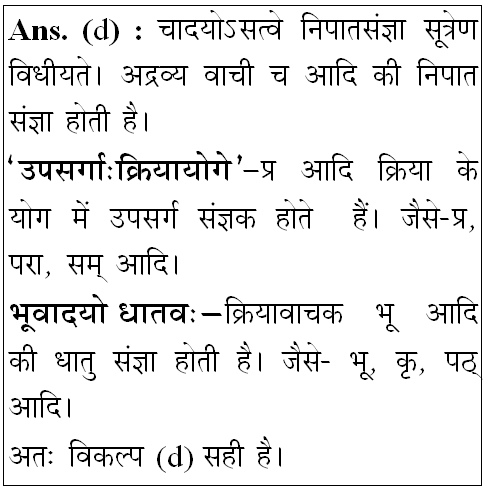 Ans. (d) : चादयोऽसत्वे निपातसंज्ञा सूत्रेण विधीयते। अद्रव्य वाची च आदि की निपात संज्ञा होती है।

'उपसर्गाःक्रियायोगे'–प्र आदि क्रिया के योग में उपसर्ग संज्ञक होते हैं। जैसे-प्र, परा, सम् आदि।

भूवादयो धातवः–क्रियावाचक भू आदि की धातु संज्ञा होती है। जैसे- भू, कृ, पठ् आदि।

अतः विकल्प (d) सही है।